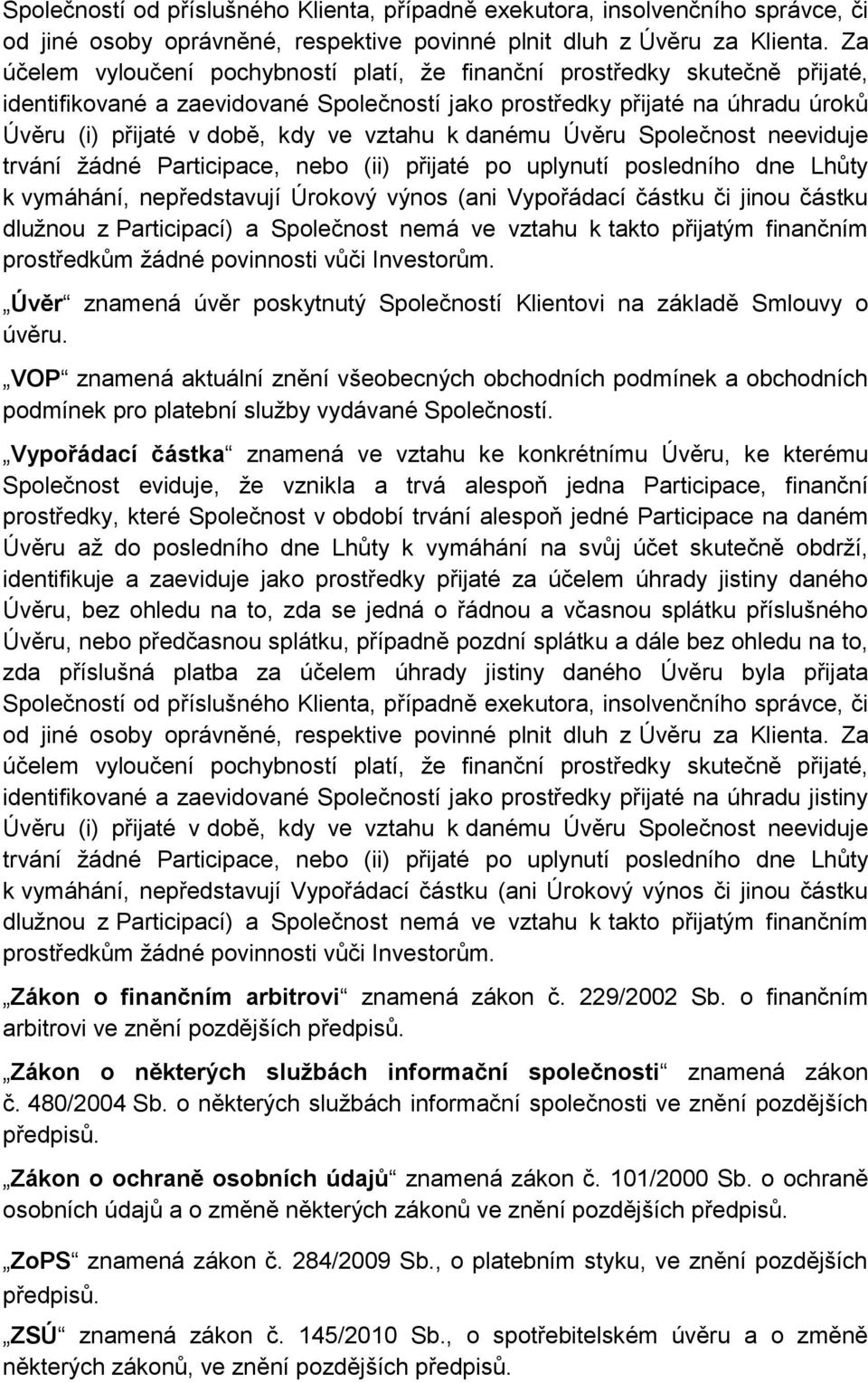 Společností od příslušného Klienta, případně exekutora, insolvenčního správce, či od jiné osoby oprávněné, respektive povinné plnit dluh z Úvěru za Klienta. Za účelem vyloučení pochybností platí, že finanční prostředky skutečně přijaté, identifikované a zaevidované Společností jako prostředky přijaté na úhradu úroků Úvěru (i) přijaté v době, kdy ve vztahu k danému Úvěru Společnost neeviduje trvání žádné Participace, nebo (ii) přijaté po uplynutí posledního dne Lhůty k vymáhání, nepředstavují Úrokový výnos (ani Vypořádací částku či jinou částku dlužnou z Participací) a Společnost nemá ve vztahu k takto přijatým finančním prostředkům žádné povinnosti vůči Investorům.

„Úvěr“ znamená úvěr poskytnutý Společností Klientovi na základě Smlouvy o úvěru.

„VOP“ znamená aktuální znění všeobecných obchodních podmínek a obchodních podmínek pro platební služby vydávané Společností.

„Vypořádací částka“ znamená ve vztahu ke konkrétnímu Úvěru, ke kterému Společnost eviduje, že vznikla a trvá alespoň jedna Participace, finanční prostředky, které Společnost v období trvání alespoň jedné Participace na daném Úvěru až do posledního dne Lhůty k vymáhání na svůj účet skutečně obdrží, identifikuje a zaeviduje jako prostředky přijaté za účelem úhrady jistiny daného Úvěru, bez ohledu na to, zda se jedná o řádnou a včasnou splátku příslušného Úvěru, nebo předčasnou splátku, případně pozdní splátku a dále bez ohledu na to, zda příslušná platba za účelem úhrady jistiny daného Úvěru byla přijata Společností od příslušného Klienta, případně exekutora, insolvenčního správce, či od jiné osoby oprávněné, respektive povinné plnit dluh z Úvěru za Klienta. Za účelem vyloučení pochybností platí, že finanční prostředky skutečně přijaté, identifikované a zaevidované Společností jako prostředky přijaté na úhradu jistiny Úvěru (i) přijaté v době, kdy ve vztahu k danému Úvěru Společnost neeviduje trvání žádné Participace, nebo (ii) přijaté po uplynutí posledního dne Lhůty k vymáhání, nepředstavují Vypořádací částku (ani Úrokový výnos či jinou částku dlužnou z Participací) a Společnost nemá ve vztahu k takto přijatým finančním prostředkům žádné povinnosti vůči Investorům.

„Zákon o finančním arbitrovi“ znamená zákon č. 229/2002 Sb. o finančním arbitrovi ve znění pozdějších předpisů.

„Zákon o některých službách informační společnosti“ znamená zákon č. 480/2004 Sb. o některých službách informační společnosti ve znění pozdějších předpisů.

„Zákon o ochraně osobních údajů“ znamená zákon č. 101/2000 Sb. o ochraně osobních údajů a o změně některých zákonů ve znění pozdějších předpisů.

„ZoPS“ znamená zákon č. 284/2009 Sb., o platebním styku, ve znění pozdějších předpisů.

„ZSÚ“ znamená zákon č. 145/2010 Sb., o spotřebitelském úvěru a o změně některých zákonů, ve znění pozdějších předpisů.